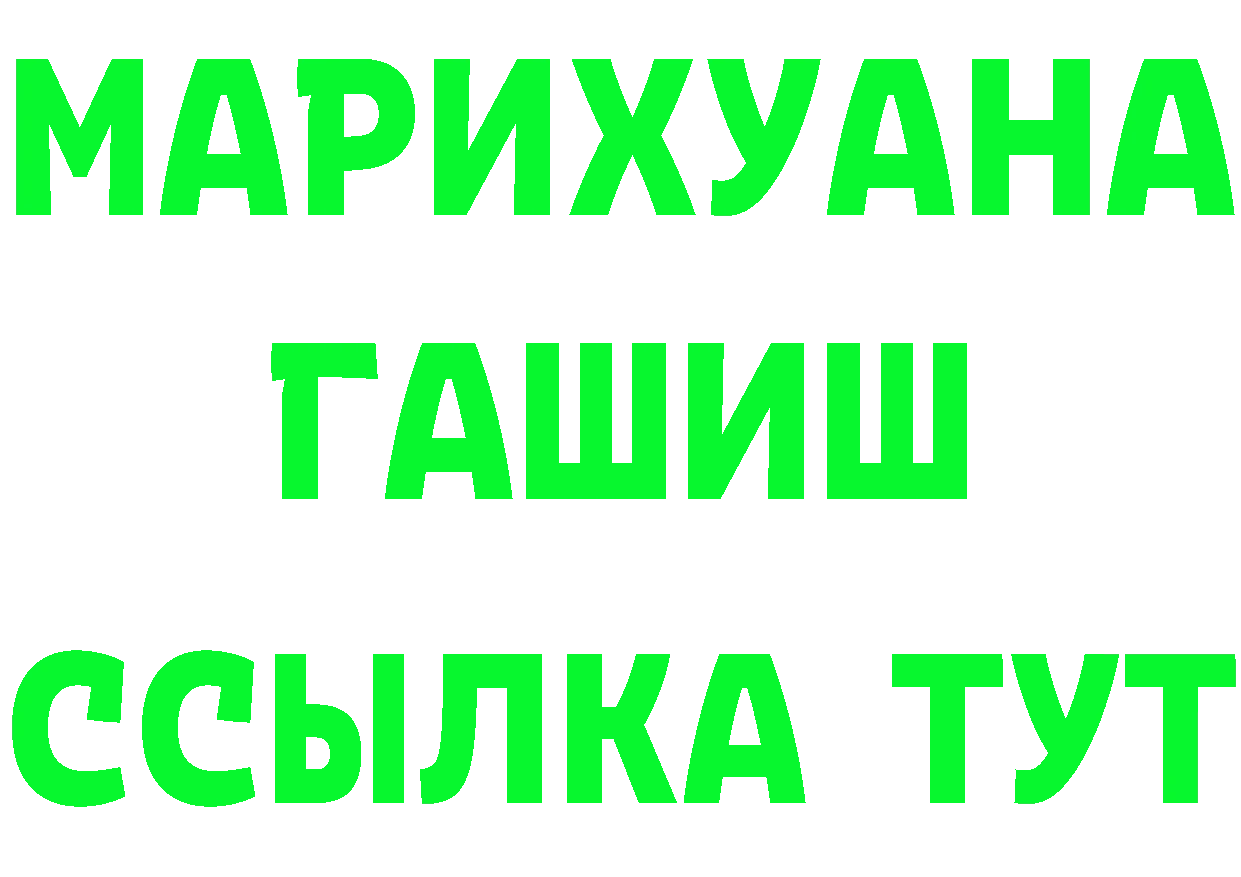 МАРИХУАНА
ГАШИШ
ССЫЛКА ТУТ